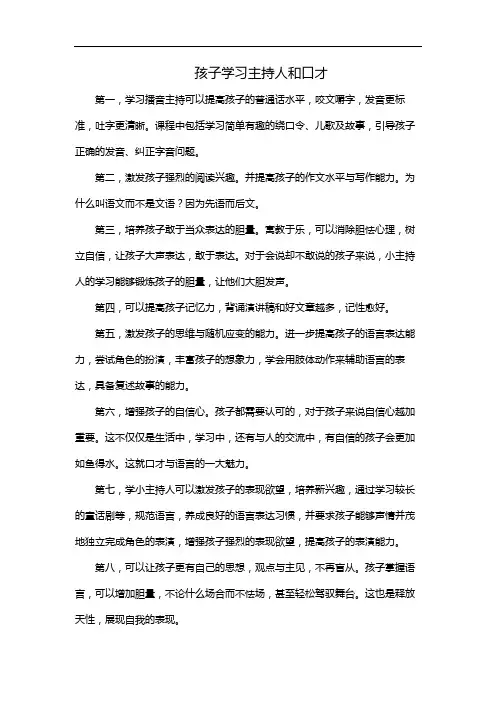 孩子学习主持人和口才

第一，学习播音主持可以提高孩子的普通话水平，咬文嚼字，发音更标准，吐字更清晰。课程中包括学习简单有趣的绕口令、儿歌及故事，引导孩子正确的发音、纠正字音问题。

第二，激发孩子强烈的阅读兴趣。并提高孩子的作文水平与写作能力。为什么叫语文而不是文语？因为先语而后文。

第三，培养孩子敢于当众表达的胆量。寓教于乐，可以消除胆怯心理，树立自信，让孩子大声表达，敢于表达。对于会说却不敢说的孩子来说，小主持人的学习能够锻炼孩子的胆量，让他们大胆发声。

第四，可以提高孩子记忆力，背诵演讲稿和好文章越多，记性愈好。

第五，激发孩子的思维与随机应变的能力。进一步提高孩子的语言表达能力，尝试角色的扮演，丰富孩子的想象力，学会用肢体动作来辅助语言的表达，具备复述故事的能力。

第六，增强孩子的自信心。孩子都需要认可的，对于孩子来说自信心越加重要。这不仅仅是生活中，学习中，还有与人的交流中，有自信的孩子会更加如鱼得水。这就口才与语言的一大魅力。

第七，学小主持人可以激发孩子的表现欲望，培养新兴趣，通过学习较长的童话剧等，规范语言，养成良好的语言表达习惯，并要求孩子能够声情并茂地独立完成角色的表演，增强孩子强烈的表现欲望，提高孩子的表演能力。

第八，可以让孩子更有自己的思想，观点与主见，不再盲从。孩子掌握语言，可以增加胆量，不论什么场合而不怯场，甚至轻松驾驭舞台。这也是释放天性，展现自我的表现。